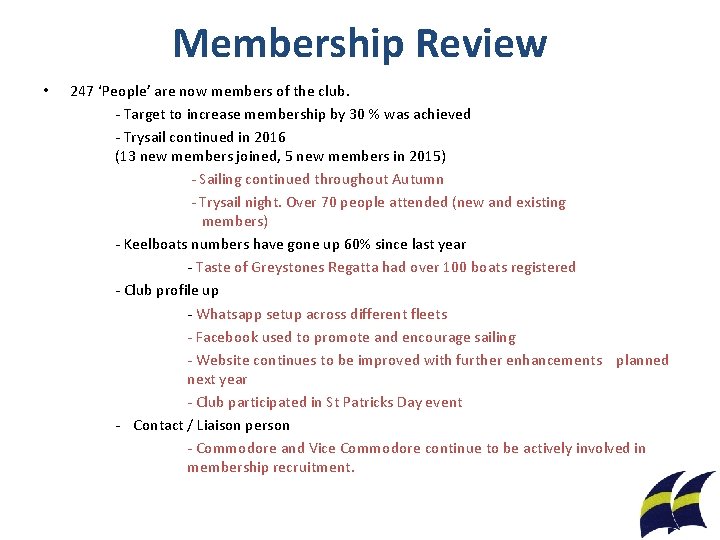 Membership Review

• 247 ‘People’ are now members of the club.

- Target to increase membership by 30 % was achieved

- Trysail continued in 2016 (13 new members joined, 5 new members in 2015)

- Sailing continued throughout Autumn

- Trysail night. Over 70 people attended (new and existing members)

- Keelboats numbers have gone up 60% since last year

- Taste of Greystones Regatta had over 100 boats registered

- Club profile up

- Whatsapp setup across different fleets

- Facebook used to promote and encourage sailing

- Website continues to be improved with further enhancements planned next year

- Club participated in St Patricks Day event

- Contact / Liaison person

- Commodore and Vice Commodore continue to be actively involved in membership recruitment.